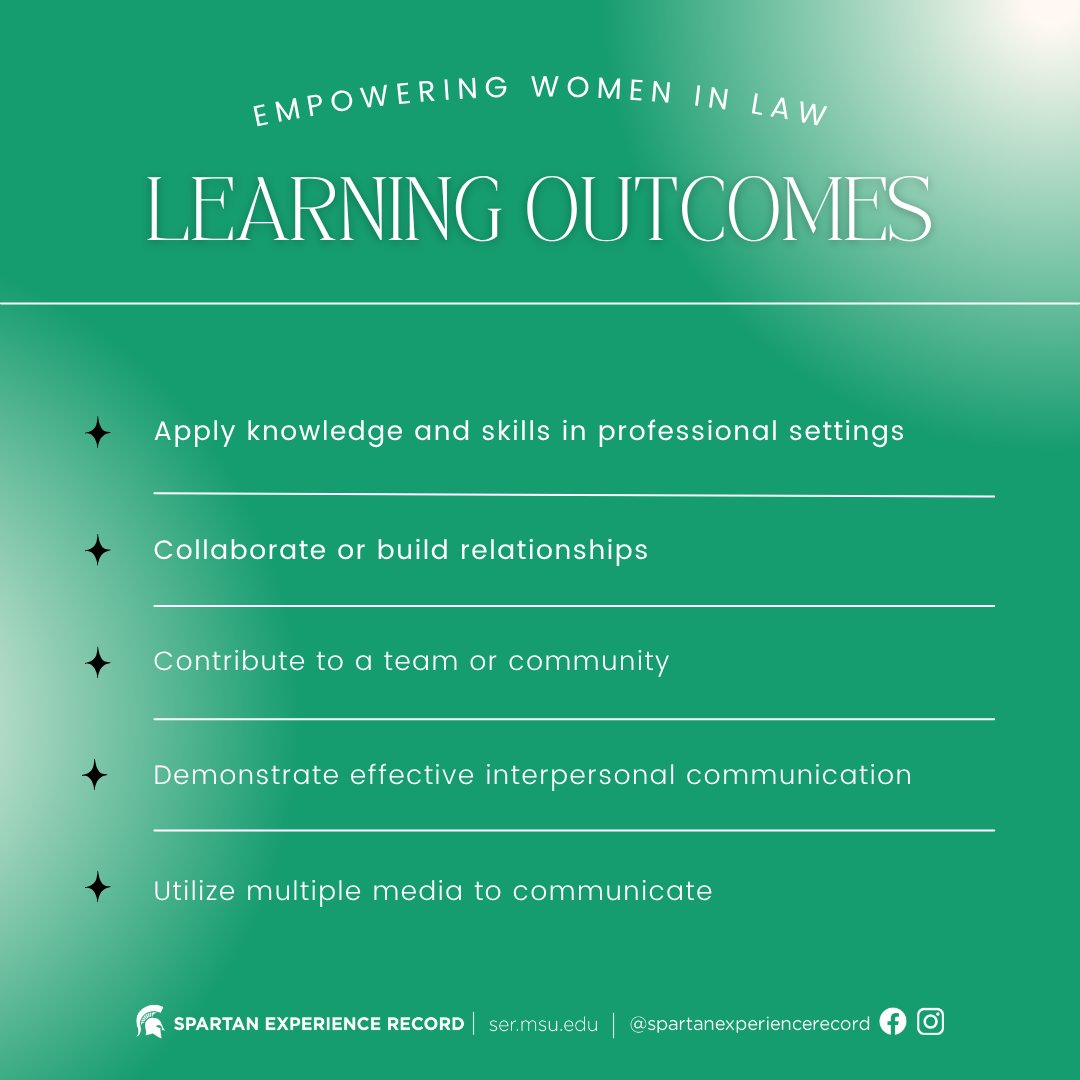 EMPOWERING WOMEN IN LAW

LEARNING OUTCOMES

Apply knowledge and skills in professional settings

Collaborate or build relationships

Contribute to a team or community

Demonstrate effective interpersonal communication

Utilize multiple media to communicate

SPARTAN EXPERIENCE RECORD | ser.msu.edu | @spartanexperiencerecord